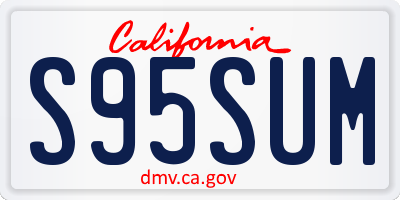 California

S95SUM

dmv.ca.gov